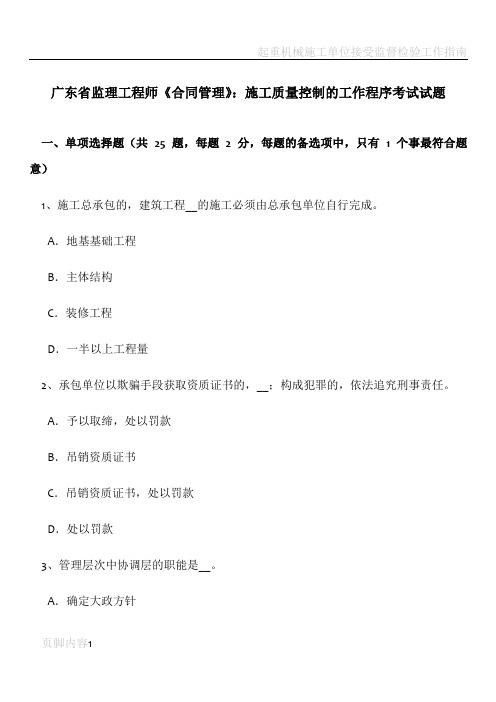 起重机械施工单位接受监督检验工作指南

广东省监理工程师《合同管理》：施工质量控制的工作程序考试试题

一、单项选择题（共 25 题，每题 2 分，每题的备选项中，只有 1 个事最符合题意）

1、施工总承包的，建筑工程__的施工必须由总承包单位自行完成。

A. 地基基础工程

B. 主体结构

C. 装修工程

D. 一半以上工程量

2、承包单位以欺骗手段获取资质证书的，__；构成犯罪的，依法追究刑事责任。

A. 予以取缔，处以罚款

B. 吊销资质证书

C. 吊销资质证书，处以罚款

D. 处以罚款

3、管理层次中协调层的职能是__。

A. 确定大政方针

页脚内容1